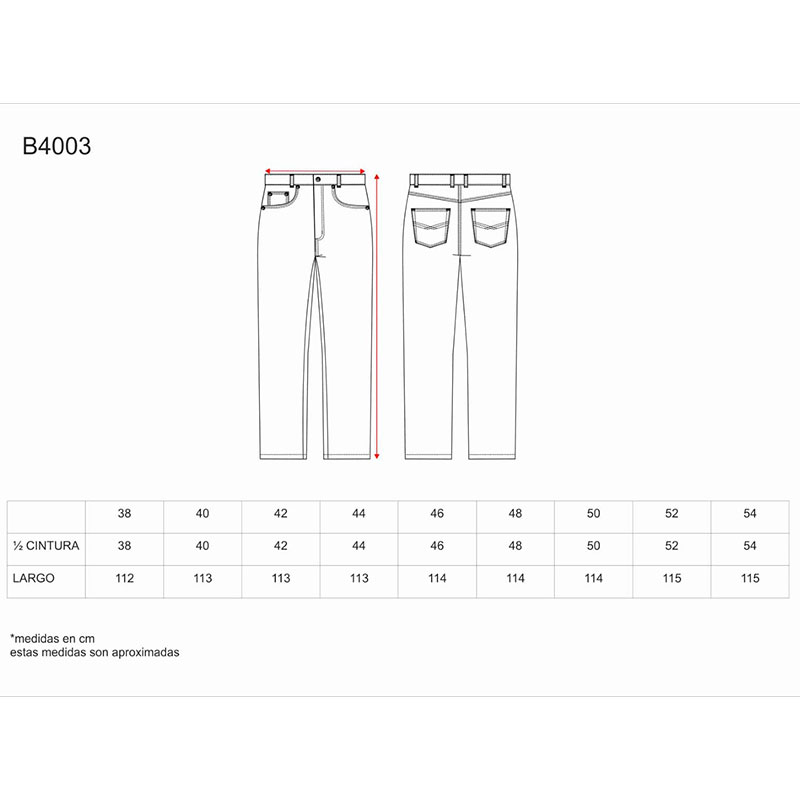 B4003

|  | 38 | 40 | 42 | 44 | 46 | 48 | 50 | 52 | 54 |
|---|---|---|---|---|---|---|---|---|---|
| ½ CINTURA | 38 | 40 | 42 | 44 | 46 | 48 | 50 | 52 | 54 |
| LARGO | 112 | 113 | 113 | 113 | 114 | 114 | 114 | 115 | 115 |

*medidas en cm
estas medidas son aproximadas